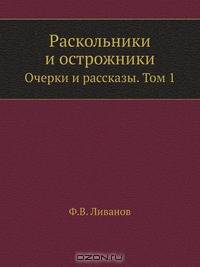 Раскольники и острожники
Очерки и рассказы. Том 1

Ф.В. Ливанов

OZON.ru